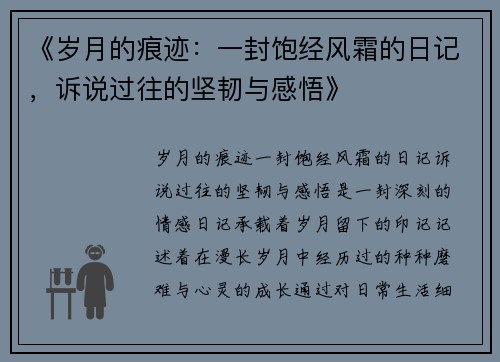 《岁月的痕迹：一封饱经风霜的日记，诉说过往的坚韧与感悟》

岁月的痕迹一封饱经风霜的日记诉说过往的坚韧与感悟是一封深刻的情感日记承载着岁月留下的印记记述着在漫长岁月中经历过的种种磨难与心灵的成长通过对日常生活细